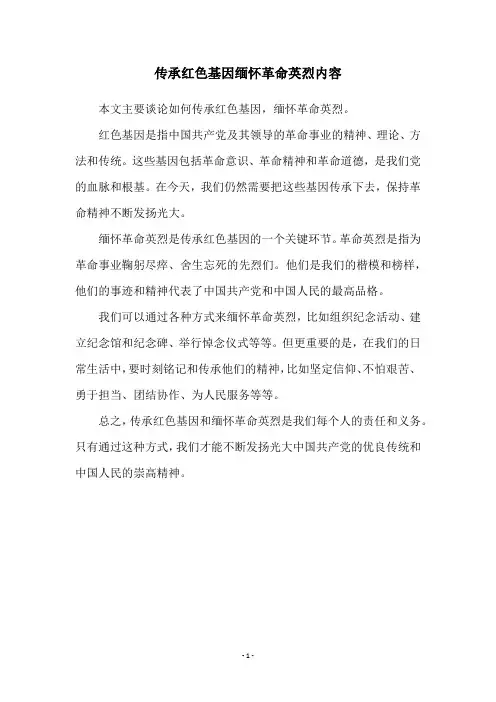 传承红色基因缅怀革命英烈内容

本文主要谈论如何传承红色基因，缅怀革命英烈。

红色基因是指中国共产党及其领导的革命事业的精神、理论、方法和传统。这些基因包括革命意识、革命精神和革命道德，是我们党的血脉和根基。在今天，我们仍然需要把这些基因传承下去，保持革命精神不断发扬光大。

缅怀革命英烈是传承红色基因的一个关键环节。革命英烈是指为革命事业鞠躬尽瘁、舍生忘死的先烈们。他们是我们的楷模和榜样，他们的事迹和精神代表了中国共产党和中国人民的最高品格。

我们可以通过各种方式来缅怀革命英烈，比如组织纪念活动、建立纪念馆和纪念碑、举行悼念仪式等等。但更重要的是，在我们的日常生活中，要时刻铭记和传承他们的精神，比如坚定信仰、不怕艰苦、勇于担当、团结协作、为人民服务等等。

总之，传承红色基因和缅怀革命英烈是我们每个人的责任和义务。只有通过这种方式，我们才能不断发扬光大中国共产党的优良传统和中国人民的崇高精神。

- 1 -